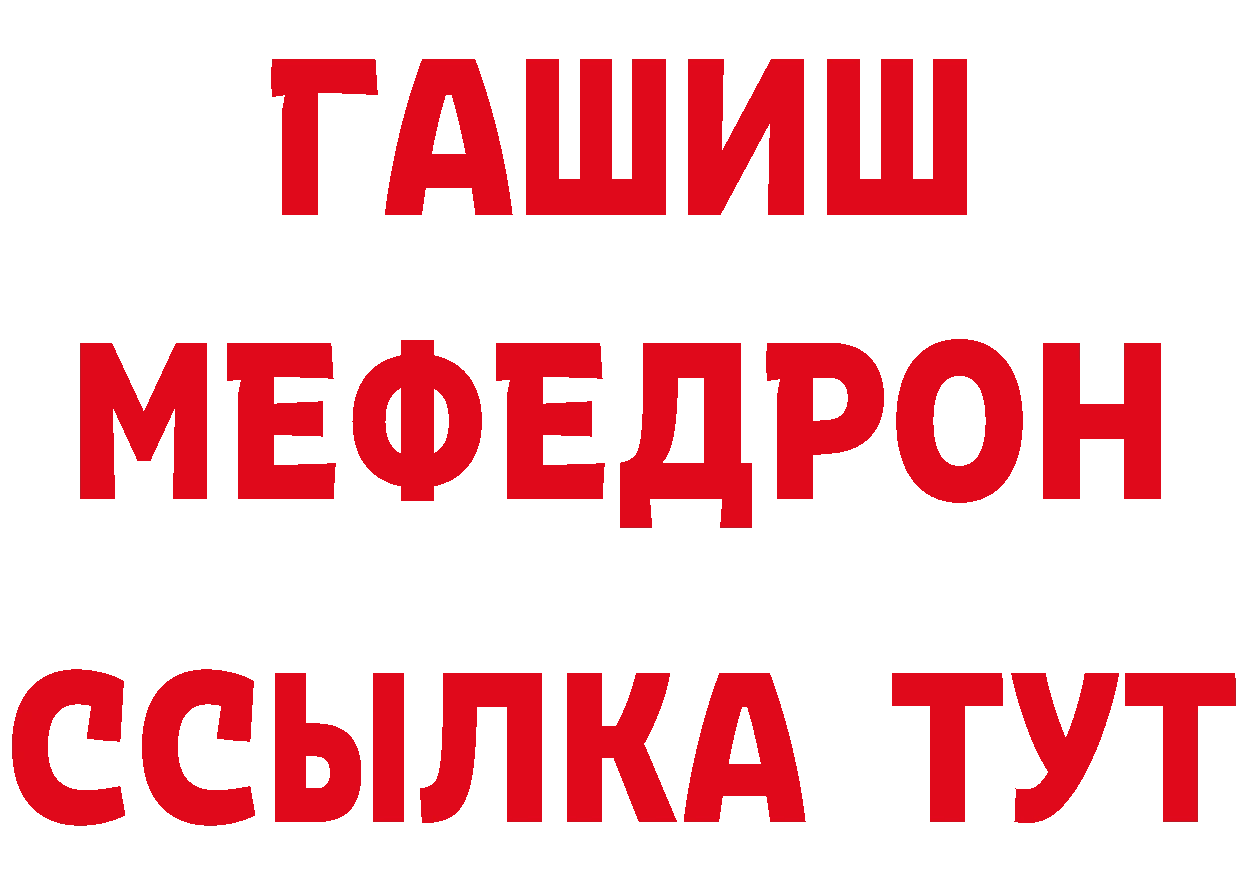 ГАШИШ
МЕФЕДРОН
ССЫЛКА ТУТ